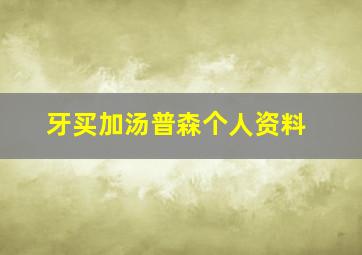 牙买加汤普森个人资料